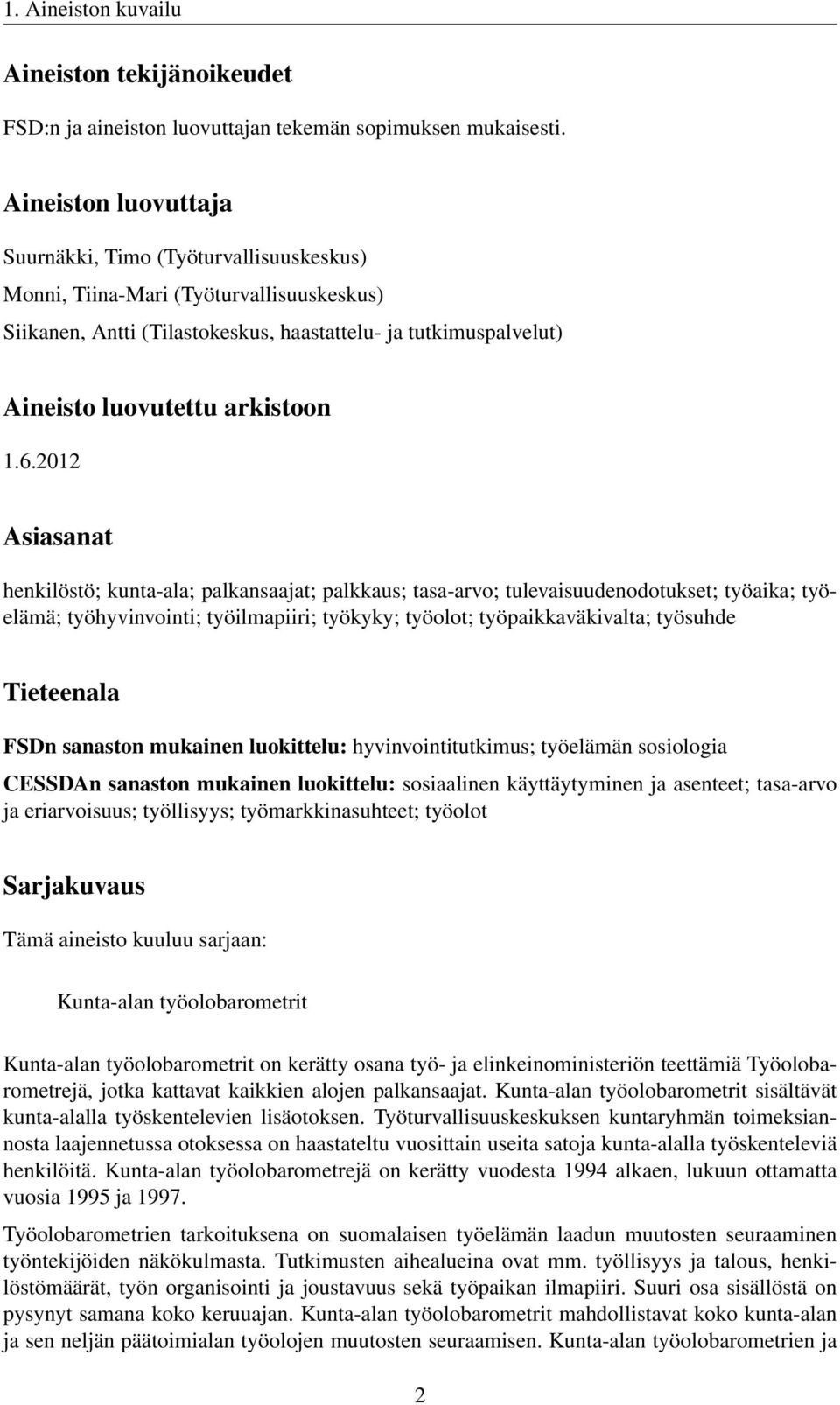 1. Aineiston kuvailu

Aineiston tekijänoikeudet

FSD:n ja aineiston luovuttajan tekemän sopimuksen mukaisesti.

Aineiston luovuttaja

Suurnäkki, Timo (Työturvallisuuskeskus)

Monni, Tiina-Mari (Työturvallisuuskeskus)

Siikanen, Antti (Tilastokeskus, haastattelu- ja tutkimuspalvelut)

Aineisto luovutettu arkistoon

1.6.2012

Asiasanat

henkilöstö; kunta-ala; palkansaajat; palkkaus; tasa-arvo; tulevaisuudenodotukset; työaika; työelämä; työhyvinvointi; työilmapiiri; työkyky; työolot; työpaikkaväkivalta; työsuhde

Tieteenala

FSDn sanaston mukainen luokittelu: hyvinvointitutkimus; työelämän sosiologia

CESSDAn sanaston mukainen luokittelu: sosiaalinen käyttäytyminen ja asenteet; tasa-arvo ja eriarvoisuus; työllisyys; työmarkkinasuhteet; työolot

Sarjakuvaus

Tämä aineisto kuuluu sarjaan:

Kunta-alan työolobarometrit

Kunta-alan työolobarometrit on kerätty osana työ- ja elinkeinoministeriön teettämiä Työolobarometrejä, jotka kattavat kaikkien alojen palkansaajat. Kunta-alan työolobarometrit sisältävät kunta-alalla työskentelevien lisäotoksen. Työturvallisuuskeskuksen kuntaryhmän toimeksiannosta laajennetussa otoksessa on haastateltu vuosittain useita satoja kunta-alalla työskenteleviä henkilöitä. Kunta-alan työolobarometrejä on kerätty vuodesta 1994 alkaen, lukuun ottamatta vuosia 1995 ja 1997.

Työolobarometrien tarkoituksena on suomalaisen työelämän laadun muutosten seuraaminen työntekijöiden näkökulmasta. Tutkimusten aihealueina ovat mm. työllisyys ja talous, henkilöstömäärät, työn organisointi ja joustavuus sekä työpaikan ilmapiiri. Suuri osa sisällöstä on pysynyt samana koko keruuajan. Kunta-alan työolobarometrit mahdollistavat koko kunta-alan ja sen neljän päätoimialan työolojen muutosten seuraamisen. Kunta-alan työolobarometrien ja

2